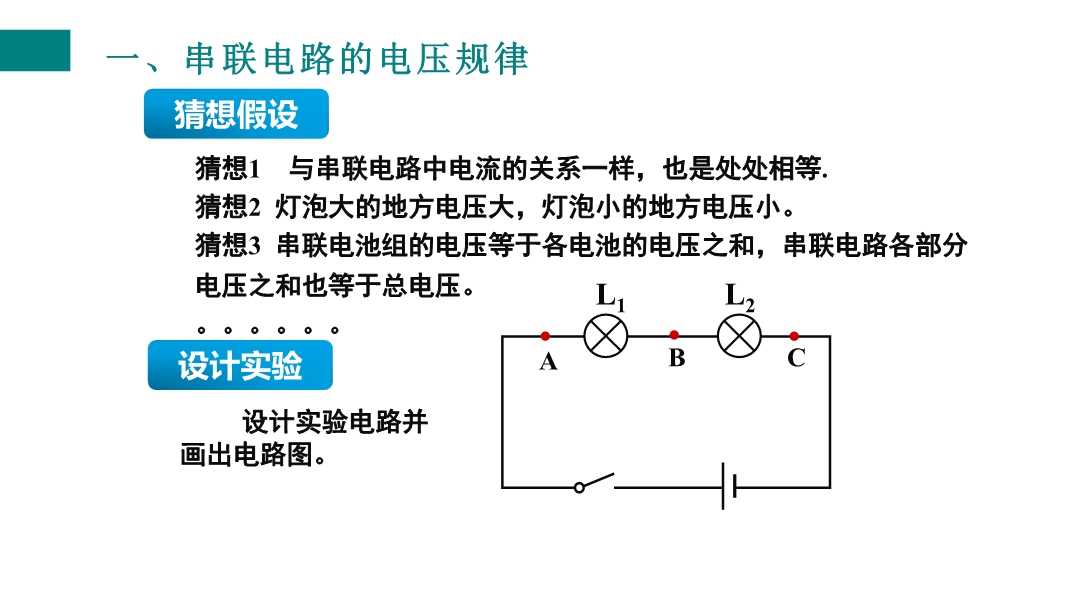 一、串联电路的电压规律

猜想假设

猜想1 与串联电路中电流的关系一样，也是处处相等.
猜想2 灯泡大的地方电压大，灯泡小的地方电压小。
猜想3 串联电池组的电压等于各电池的电压之和，串联电路各部分电压之和也等于总电压。

。。。。。。

设计实验

设计实验电路并画出电路图。

$L_1$ $L_2$
A B C